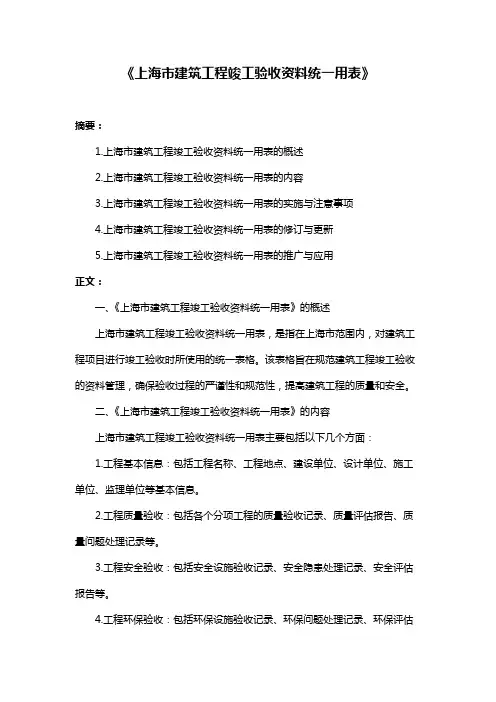 《上海市建筑工程竣工验收资料统一用表》

摘要：

1.上海市建筑工程竣工验收资料统一用表的概述

2.上海市建筑工程竣工验收资料统一用表的内容

3.上海市建筑工程竣工验收资料统一用表的实施与注意事项

4.上海市建筑工程竣工验收资料统一用表的修订与更新

5.上海市建筑工程竣工验收资料统一用表的推广与应用

正文：

一、《上海市建筑工程竣工验收资料统一用表》的概述

上海市建筑工程竣工验收资料统一用表，是指在上海市范围内，对建筑工程项目进行竣工验收时所使用的统一表格。该表格旨在规范建筑工程竣工验收的资料管理，确保验收过程的严谨性和规范性，提高建筑工程的质量和安全。

二、《上海市建筑工程竣工验收资料统一用表》的内容

上海市建筑工程竣工验收资料统一用表主要包括以下几个方面：

1.工程基本信息：包括工程名称、工程地点、建设单位、设计单位、施工单位、监理单位等基本信息。

2.工程质量验收：包括各个分项工程的质量验收记录、质量评估报告、质量问题处理记录等。

3.工程安全验收：包括安全设施验收记录、安全隐患处理记录、安全评估报告等。

4.工程环保验收：包括环保设施验收记录、环保问题处理记录、环保评估